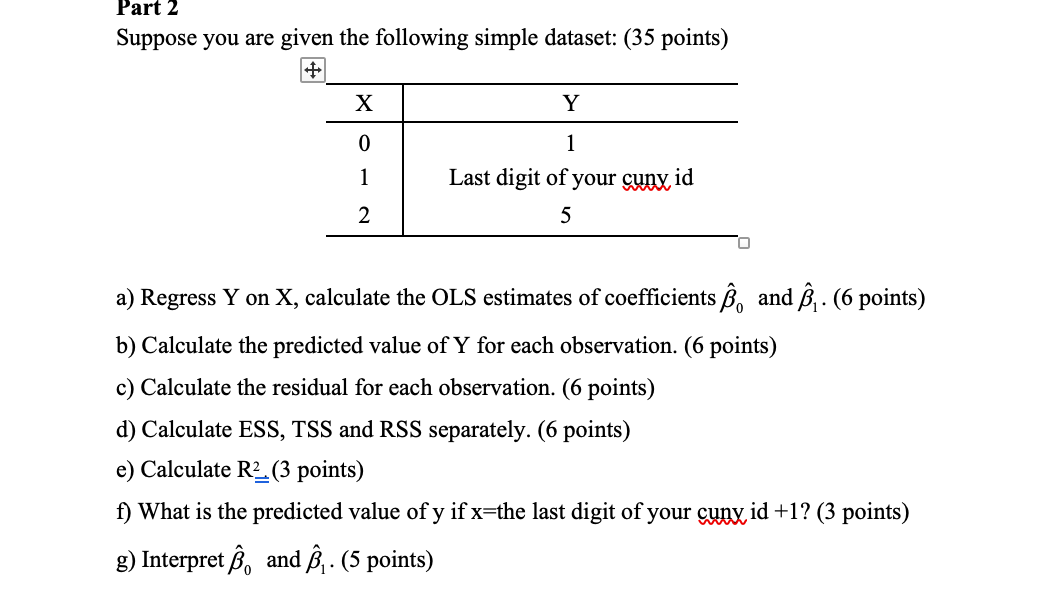 Part 2
Suppose you are given the following simple dataset: (35 points)

| X | Y |
|---|---|
| 0 | 1 |
| 1 | Last digit of your cuny id |
| 2 | 5 |

a) Regress Y on X, calculate the OLS estimates of coefficients $\hat{\beta}_0$ and $\hat{\beta}_1$. (6 points)

b) Calculate the predicted value of Y for each observation. (6 points)

c) Calculate the residual for each observation. (6 points)

d) Calculate ESS, TSS and RSS separately. (6 points)

e) Calculate $R^2$. (3 points)

f) What is the predicted value of y if x=the last digit of your cuny id +1? (3 points)

g) Interpret $\hat{\beta}_0$ and $\hat{\beta}_1$. (5 points)